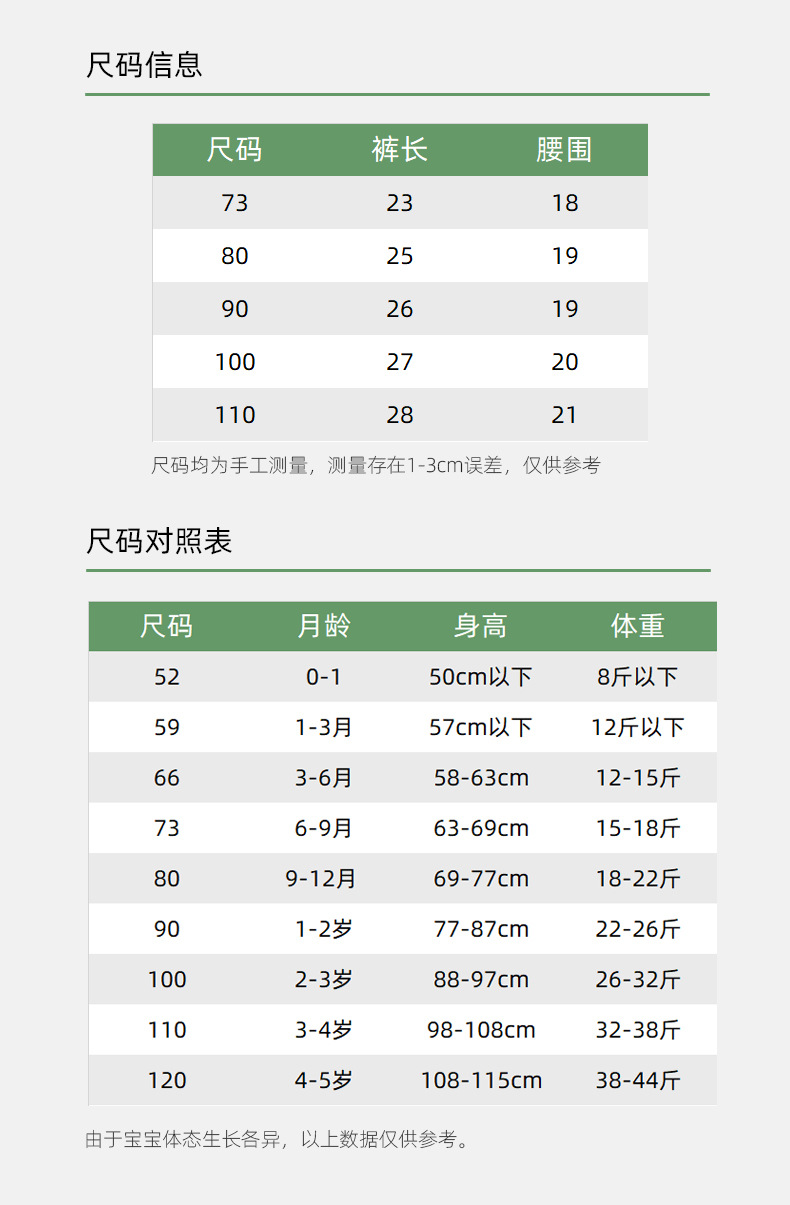 尺码信息

| 尺码 | 裤长 | 腰围 |
|---|---|---|
| 73 | 23 | 18 |
| 80 | 25 | 19 |
| 90 | 26 | 19 |
| 100 | 27 | 20 |
| 110 | 28 | 21 |

尺码均为手工测量，测量存在1-3cm误差，仅供参考

尺码对照表

| 尺码 | 月龄 | 身高 | 体重 |
|---|---|---|---|
| 52 | 0-1 | 50cm以下 | 8斤以下 |
| 59 | 1-3月 | 57cm以下 | 12斤以下 |
| 66 | 3-6月 | 58-63cm | 12-15斤 |
| 73 | 6-9月 | 63-69cm | 15-18斤 |
| 80 | 9-12月 | 69-77cm | 18-22斤 |
| 90 | 1-2岁 | 77-87cm | 22-26斤 |
| 100 | 2-3岁 | 88-97cm | 26-32斤 |
| 110 | 3-4岁 | 98-108cm | 32-38斤 |
| 120 | 4-5岁 | 108-115cm | 38-44斤 |

由于宝宝体态生长各异，以上数据仅供参考。